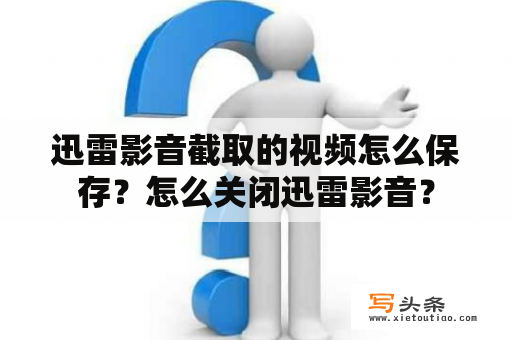 迅雷影音截取的视频怎么保存？怎么关闭迅雷影音？

写头条
www.xietoutiao.com